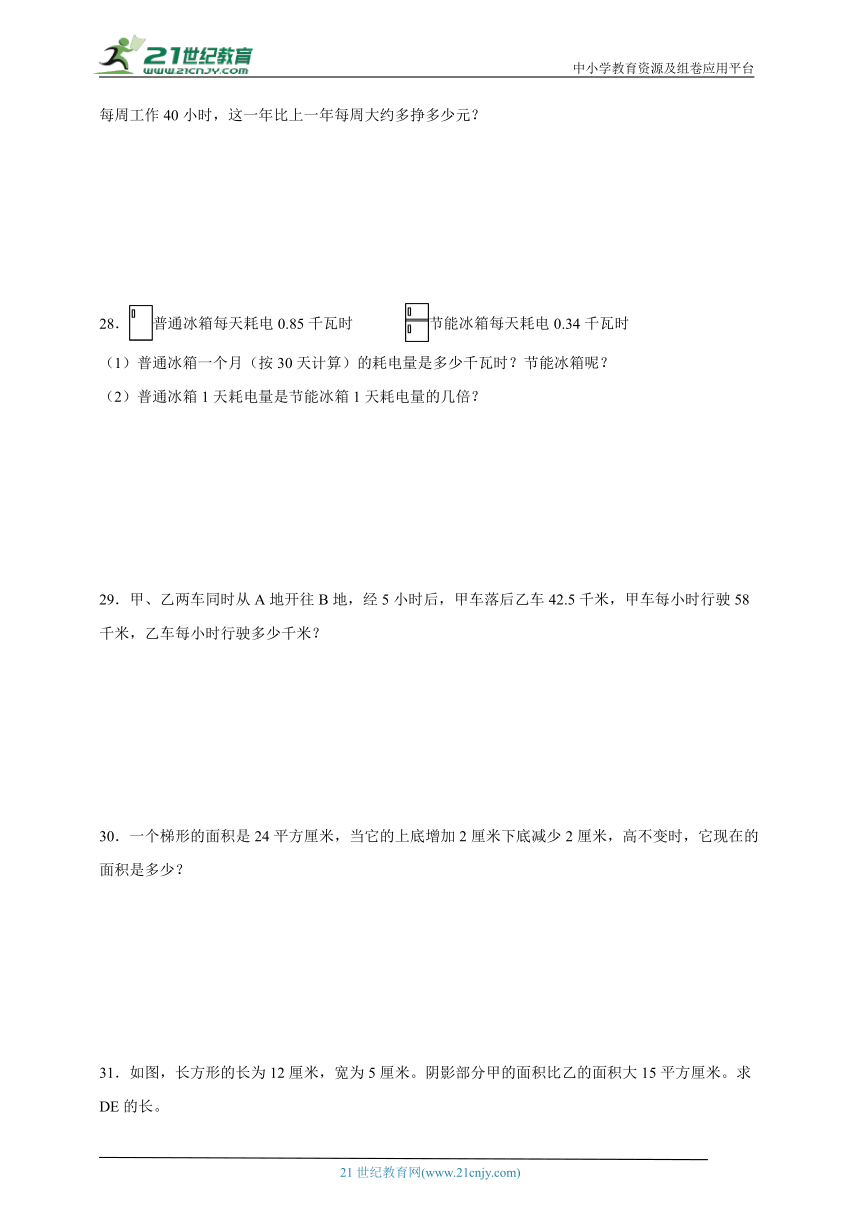 21世纪教育
www.21cnjy.com
中小学教育资源及组卷应用平台

每周工作 40 小时，这一年比上一年每周大约多挣多少元？

28．普通冰箱每天耗电 0.85 千瓦时　节能冰箱每天耗电 0.34 千瓦时

（1）普通冰箱一个月（按 30 天计算）的耗电量是多少千瓦时？节能冰箱呢？

（2）普通冰箱 1 天耗电量是节能冰箱 1 天耗电量的几倍？

29．甲、乙两车同时从 A 地开往 B 地，经 5 小时后，甲车落后乙车 42.5 千米，甲车每小时行驶 58 千米，乙车每小时行驶多少千米？

30．一个梯形的面积是 24 平方厘米，当它的上底增加 2 厘米下底减少 2 厘米，高不变时，它现在的面积是多少？

31．如图，长方形的长为 12 厘米，宽为 5 厘米。阴影部分甲的面积比乙的面积大 15 平方厘米。求 DE 的长。

21 世纪教育网(www.21cnjy.com)